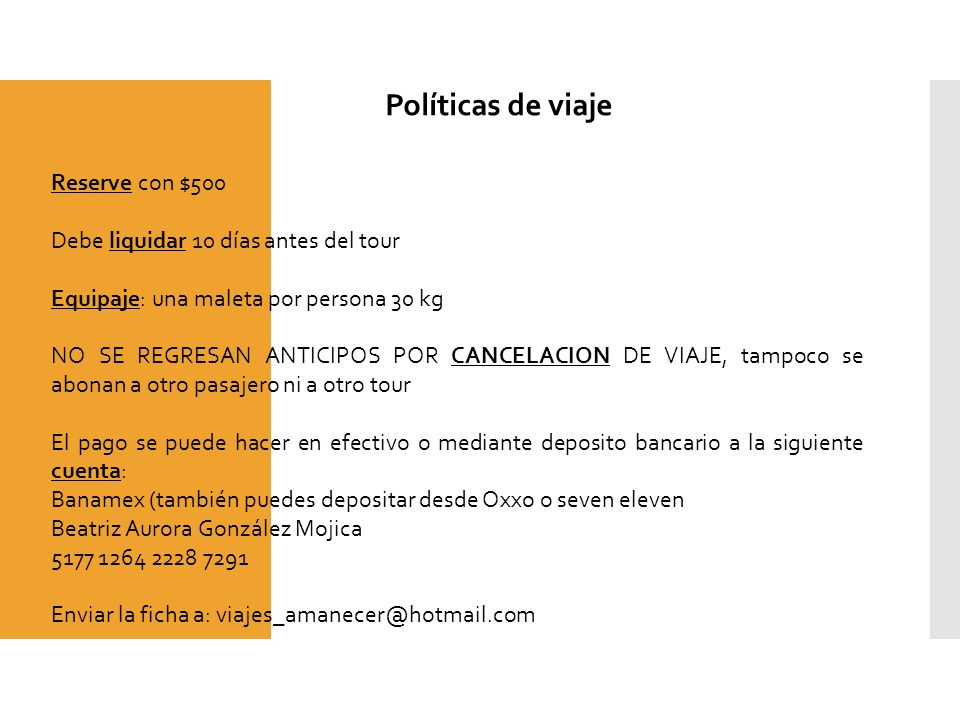 Políticas de viaje

Reserve con $500

Debe liquidar 10 días antes del tour

Equipaje: una maleta por persona 30 kg

NO SE REGRESAN ANTICIPOS POR CANCELACION DE VIAJE, tampoco se abonan a otro pasajero ni a otro tour

El pago se puede hacer en efectivo o mediante deposito bancario a la siguiente cuenta:
Banamex (también puedes depositar desde Oxxo o seven eleven
Beatriz Aurora González Mojica
5177 1264 2228 7291

Enviar la ficha a: viajes_amanecer@hotmail.com